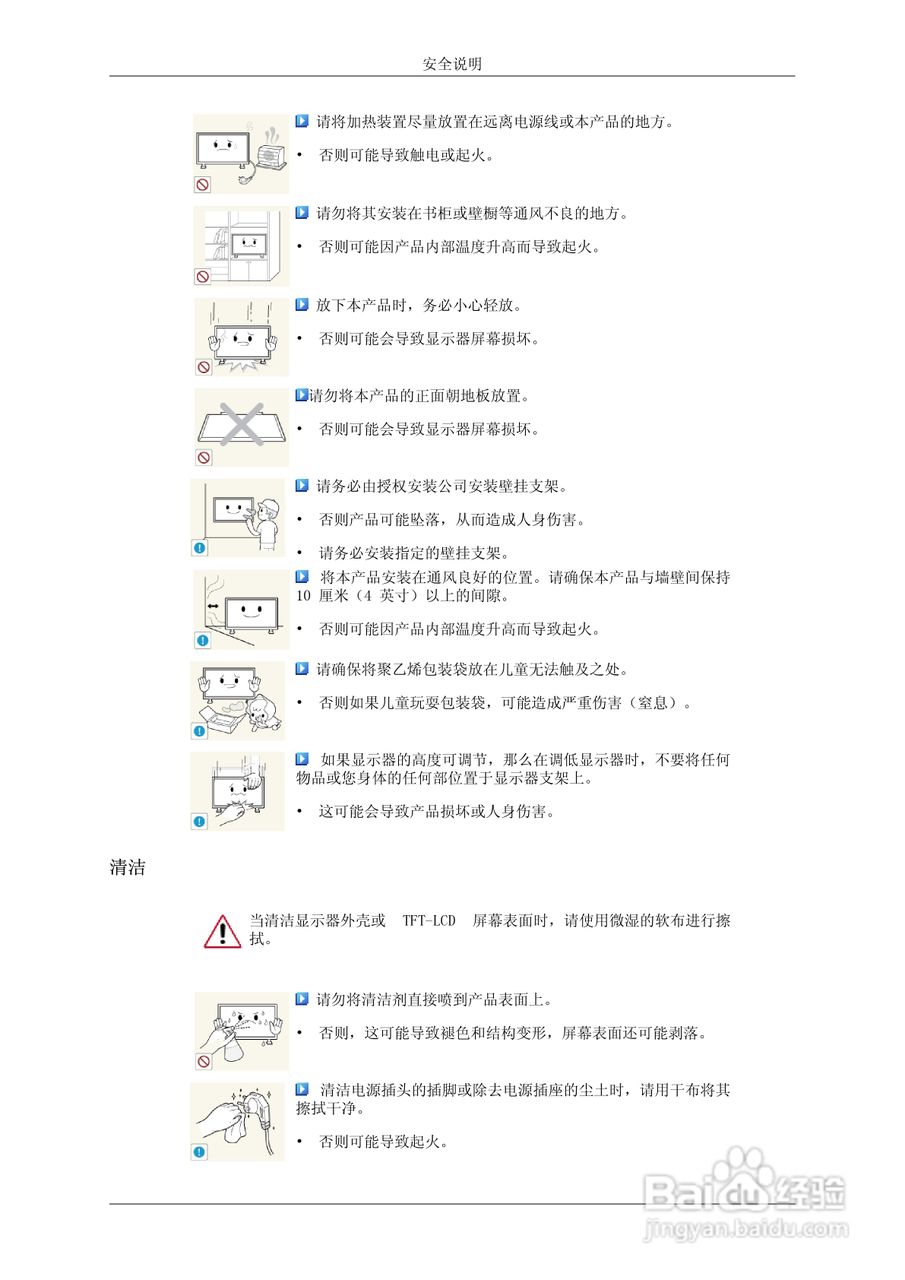 安全说明

请将加热装置尽量放置在远离电源线或本产品的地方。

• 否则可能导致触电或起火。

请勿将其安装在书柜或壁橱等通风不良的地方。

• 否则可能因产品内部温度升高而导致起火。

放下本产品时，务必小心轻放。

• 否则可能会导致显示器屏幕损坏。

请勿将本产品的正面朝地板放置。

• 否则可能会导致显示器屏幕损坏。

请务必由授权安装公司安装壁挂支架。

• 否则产品可能坠落，从而造成人身伤害。

• 请务必安装指定的壁挂支架。

将本产品安装在通风良好的位置。请确保本产品与墙壁间保持 10 厘米（4 英寸）以上的间隙。

• 否则可能因产品内部温度升高而导致起火。

请确保将聚乙烯包装袋放在儿童无法触及之处。

• 否则如果儿童玩耍包装袋，可能造成严重伤害（窒息）。

如果显示器的高度可调节，那么在调低显示器时，不要将任何物品或您身体的任何部位置于显示器支架上。

• 这可能会导致产品损坏或人身伤害。

清洁

当清洁显示器外壳或 TFT-LCD 屏幕表面时，请使用微湿的软布进行擦拭。

请勿将清洁剂直接喷到产品表面上。

• 否则，这可能导致褪色和结构变形，屏幕表面还可能剥落。

清洁电源插头的插脚或除去电源插座的尘土时，请用干布将其擦拭干净。

• 否则可能导致起火。

Baidu经验
jingyan.baidu.com